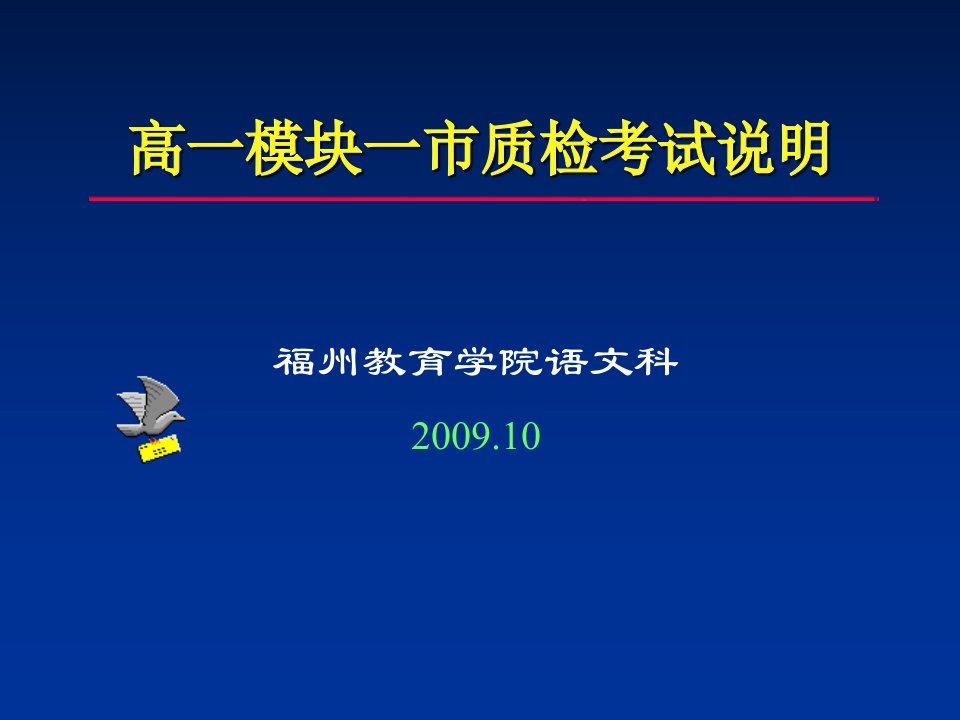 高一模块一市质检考试说明

福州教育学院语文科

2009.10